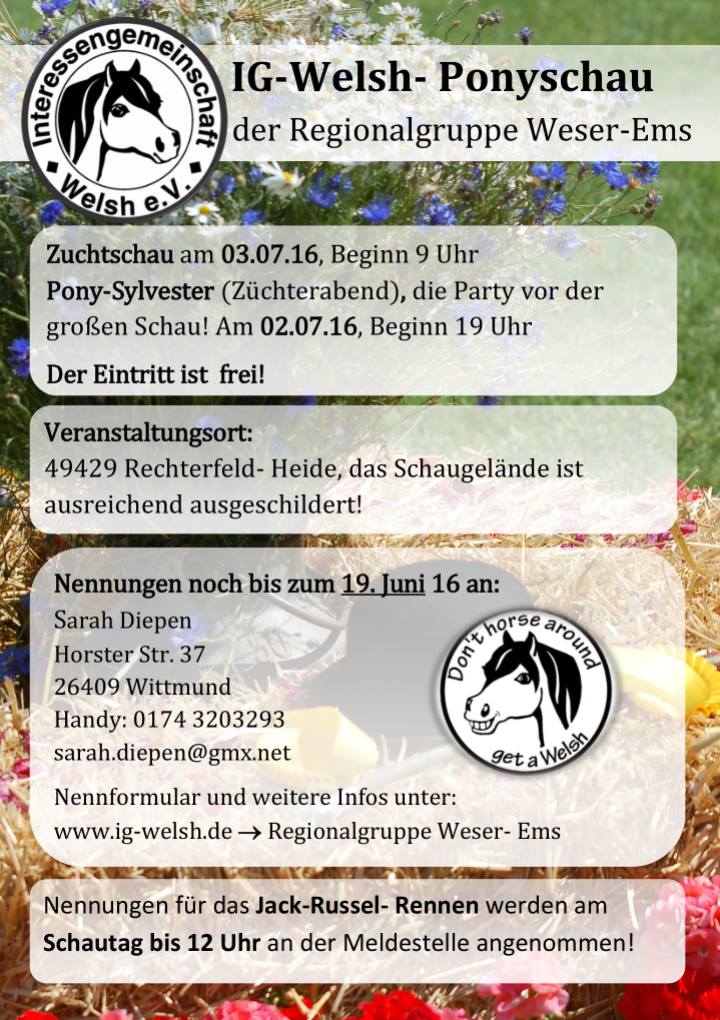 Interessengemeinschaft Welsh e.V.

IG-Welsh- Ponyschau
der Regionalgruppe Weser-Ems

Zuchtschau am 03.07.16, Beginn 9 Uhr
Pony-Sylvester (Züchterabend), die Party vor der großen Schau! Am 02.07.16, Beginn 19 Uhr

Der Eintritt ist frei!

Veranstaltungsort:
49429 Rechterfeld- Heide, das Schaugelände ist ausreichend ausgeschildert!

Nennungen noch bis zum 19. Juni 16 an:
Sarah Diepen
Horster Str. 37
26409 Wittmund
Handy: 0174 3203293
sarah.diepen@gmx.net

Don't horse around get a Welsh

Nennformular und weitere Infos unter:
www.ig-welsh.de → Regionalgruppe Weser- Ems

Nennungen für das Jack-Russel- Rennen werden am Schautag bis 12 Uhr an der Meldestelle angenommen!